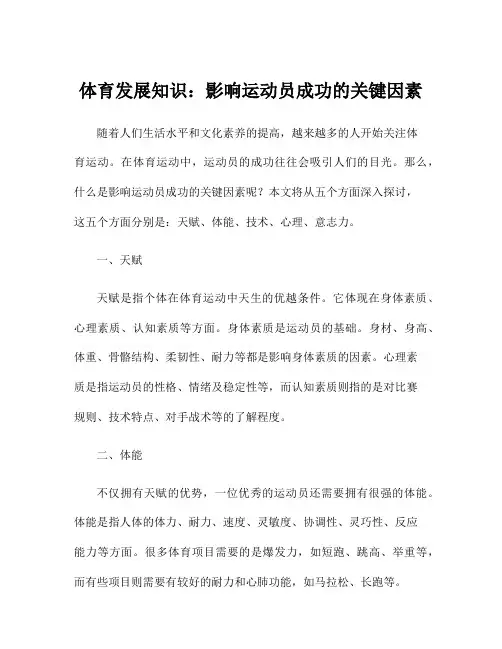 体育发展知识：影响运动员成功的关键因素

随着人们生活水平和文化素养的提高，越来越多的人开始关注体育运动。在体育运动中，运动员的成功往往会吸引人们的目光。那么，什么是影响运动员成功的关键因素呢？本文将从五个方面深入探讨，这五个方面分别是：天赋、体能、技术、心理、意志力。

一、天赋

天赋是指个体在体育运动中天生的优越条件。它体现在身体素质、心理素质、认知素质等方面。身体素质是运动员的基础。身材、身高、体重、骨骼结构、柔韧性、耐力等都是影响身体素质的因素。心理素质是指运动员的性格、情绪及稳定性等，而认知素质则指的是对比赛规则、技术特点、对手战术等的了解程度。

二、体能

不仅拥有天赋的优势，一位优秀的运动员还需要拥有很强的体能。体能是指人体的体力、耐力、速度、灵敏度、协调性、灵巧性、反应能力等方面。很多体育项目需要的是爆发力，如短跑、跳高、举重等，而有些项目则需要有较好的耐力和心肺功能，如马拉松、长跑等。